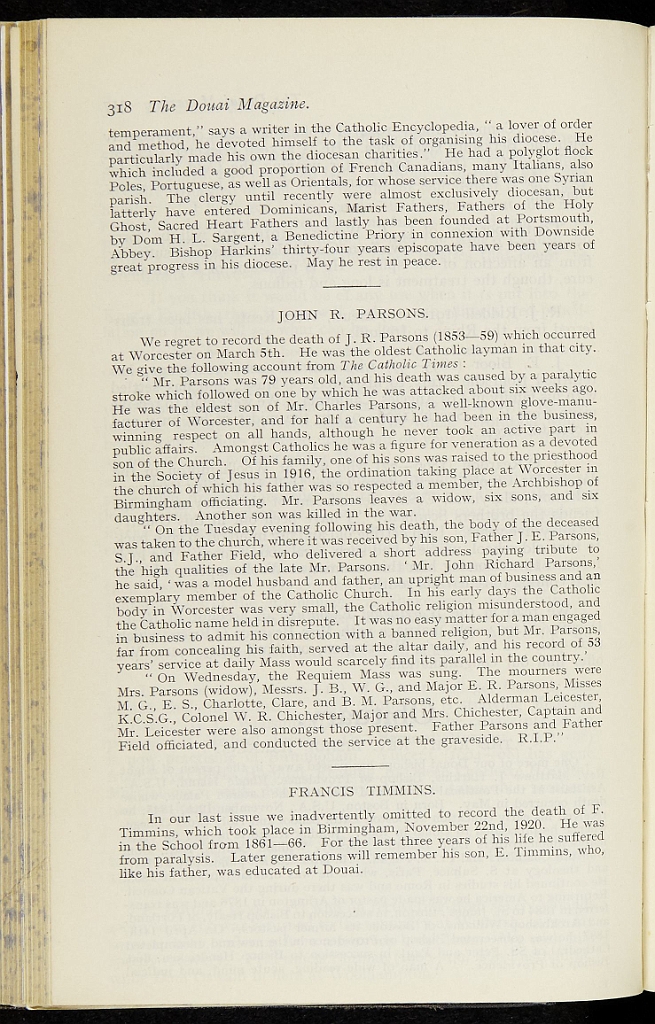 318 The Douai Magazine.

temperament," says a writer in the Catholic Encyclopedia, "a lover of order and method, he devoted himself to the task of organising his diocese. He particularly made his own the diocesan charities." He had a polyglot flock which included a good proportion of French Canadians, many Italians, also Poles, Portuguese, as well as Orientals, for whose service there was one Syrian parish. The clergy until recently were almost exclusively diocesan, but latterly have entered Dominicans, Marist Fathers, Fathers of the Holy Ghost, Sacred Heart Fathers and lastly has been founded at Portsmouth, by Dom H. L. Sargent, a Benedictine Priory in connexion with Downside Abbey. Bishop Harkins' thirty-four years episcopate have been years of great progress in his diocese. May he rest in peace.

JOHN R. PARSONS.

We regret to record the death of J. R. Parsons (1853—59) which occurred at Worcester on March 5th. He was the oldest Catholic layman in that city. We give the following account from The Catholic Times :

"Mr. Parsons was 79 years old, and his death was caused by a paralytic stroke which followed on one by which he was attacked about six weeks ago. He was the eldest son of Mr. Charles Parsons, a well-known glove-manufacturer of Worcester, and for half a century he had been in the business, winning respect on all hands, although he never took an active part in public affairs. Amongst Catholics he was a figure for veneration as a devoted son of the Church. Of his family, one of his sons was raised to the priesthood in the Society of Jesus in 1916, the ordination taking place at Worcester in the church of which his father was so respected a member, the Archbishop of Birmingham officiating. Mr. Parsons leaves a widow, six sons, and six daughters. Another son was killed in the war.

"On the Tuesday evening following his death, the body of the deceased was taken to the church, where it was received by his son, Father J. E. Parsons, S.J., and Father Field, who delivered a short address paying tribute to the high qualities of the late Mr. Parsons. 'Mr. John Richard Parsons,' he said, 'was a model husband and father, an upright man of business and an exemplary member of the Catholic Church. In his early days the Catholic body in Worcester was very small, the Catholic religion misunderstood, and the Catholic name held in disrepute. It was no easy matter for a man engaged in business to admit his connection with a banned religion, but Mr. Parsons, far from concealing his faith, served at the altar daily, and his record of 53 years' service at daily Mass would scarcely find its parallel in the country.'

"On Wednesday, the Requiem Mass was sung. The mourners were Mrs. Parsons (widow), Messrs. J. B., W. G., and Major E. R. Parsons, Misses M. G., E. S., Charlotte, Clare, and B. M. Parsons, etc. Alderman Leicester, K.C.S.G., Colonel W. R. Chichester, Major and Mrs. Chichester, Captain and Mr. Leicester were also amongst those present. Father Parsons and Father Field officiated, and conducted the service at the graveside. R.I.P."

FRANCIS TIMMINS.

In our last issue we inadvertently omitted to record the death of F. Timmins, which took place in Birmingham, November 22nd, 1920. He was in the School from 1861—66. For the last three years of his life he suffered from paralysis. Later generations will remember his son, E. Timmins, who, like his father, was educated at Douai.